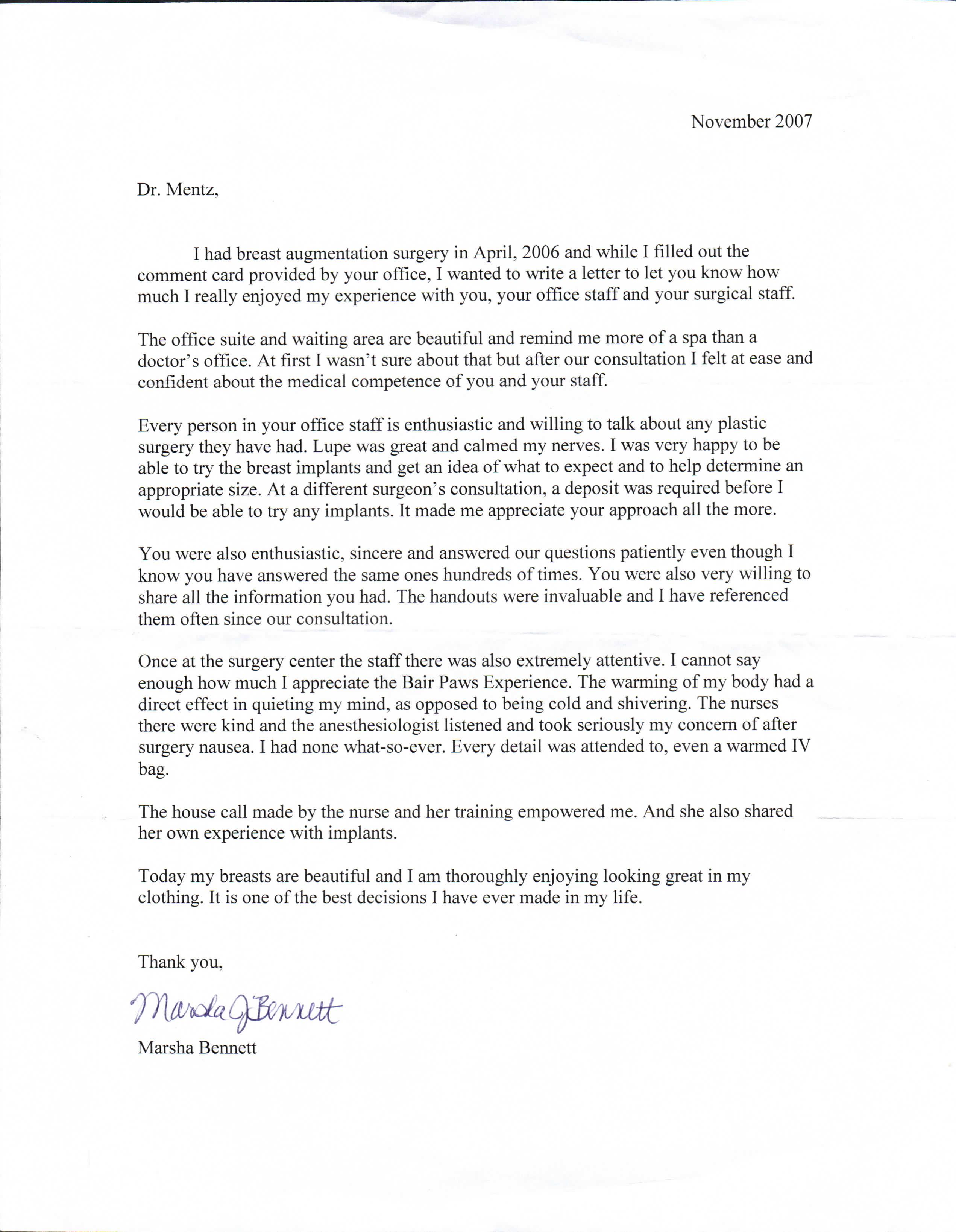 November 2007

Dr. Mentz,

I had breast augmentation surgery in April, 2006 and while I filled out the comment card provided by your office, I wanted to write a letter to let you know how much I really enjoyed my experience with you, your office staff and your surgical staff.

The office suite and waiting area are beautiful and remind me more of a spa than a doctor's office. At first I wasn't sure about that but after our consultation I felt at ease and confident about the medical competence of you and your staff.

Every person in your office staff is enthusiastic and willing to talk about any plastic surgery they have had. Lupe was great and calmed my nerves. I was very happy to be able to try the breast implants and get an idea of what to expect and to help determine an appropriate size. At a different surgeon's consultation, a deposit was required before I would be able to try any implants. It made me appreciate your approach all the more.

You were also enthusiastic, sincere and answered our questions patiently even though I know you have answered the same ones hundreds of times. You were also very willing to share all the information you had. The handouts were invaluable and I have referenced them often since our consultation.

Once at the surgery center the staff there was also extremely attentive. I cannot say enough how much I appreciate the Bair Paws Experience. The warming of my body had a direct effect in quieting my mind, as opposed to being cold and shivering. The nurses there were kind and the anesthesiologist listened and took seriously my concern of after surgery nausea. I had none what-so-ever. Every detail was attended to, even a warmed IV bag.

The house call made by the nurse and her training empowered me. And she also shared her own experience with implants.

Today my breasts are beautiful and I am thoroughly enjoying looking great in my clothing. It is one of the best decisions I have ever made in my life.

Thank you,

Marsha J Bennett

Marsha Bennett